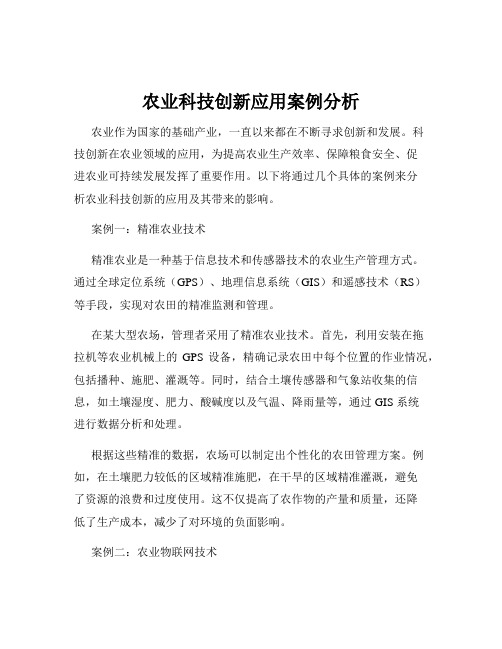 农业科技创新应用案例分析

农业作为国家的基础产业，一直以来都在不断寻求创新和发展。科技创新在农业领域的应用，为提高农业生产效率、保障粮食安全、促进农业可持续发展发挥了重要作用。以下将通过几个具体的案例来分析农业科技创新的应用及其带来的影响。

案例一：精准农业技术

精准农业是一种基于信息技术和传感器技术的农业生产管理方式。通过全球定位系统（GPS）、地理信息系统（GIS）和遥感技术（RS）等手段，实现对农田的精准监测和管理。

在某大型农场，管理者采用了精准农业技术。首先，利用安装在拖拉机等农业机械上的 GPS 设备，精确记录农田中每个位置的作业情况，包括播种、施肥、灌溉等。同时，结合土壤传感器和气象站收集的信息，如土壤湿度、肥力、酸碱度以及气温、降雨量等，通过 GIS 系统进行数据分析和处理。

根据这些精准的数据，农场可以制定出个性化的农田管理方案。例如，在土壤肥力较低的区域精准施肥，在干旱的区域精准灌溉，避免了资源的浪费和过度使用。这不仅提高了农作物的产量和质量，还降低了生产成本，减少了对环境的负面影响。

案例二：农业物联网技术